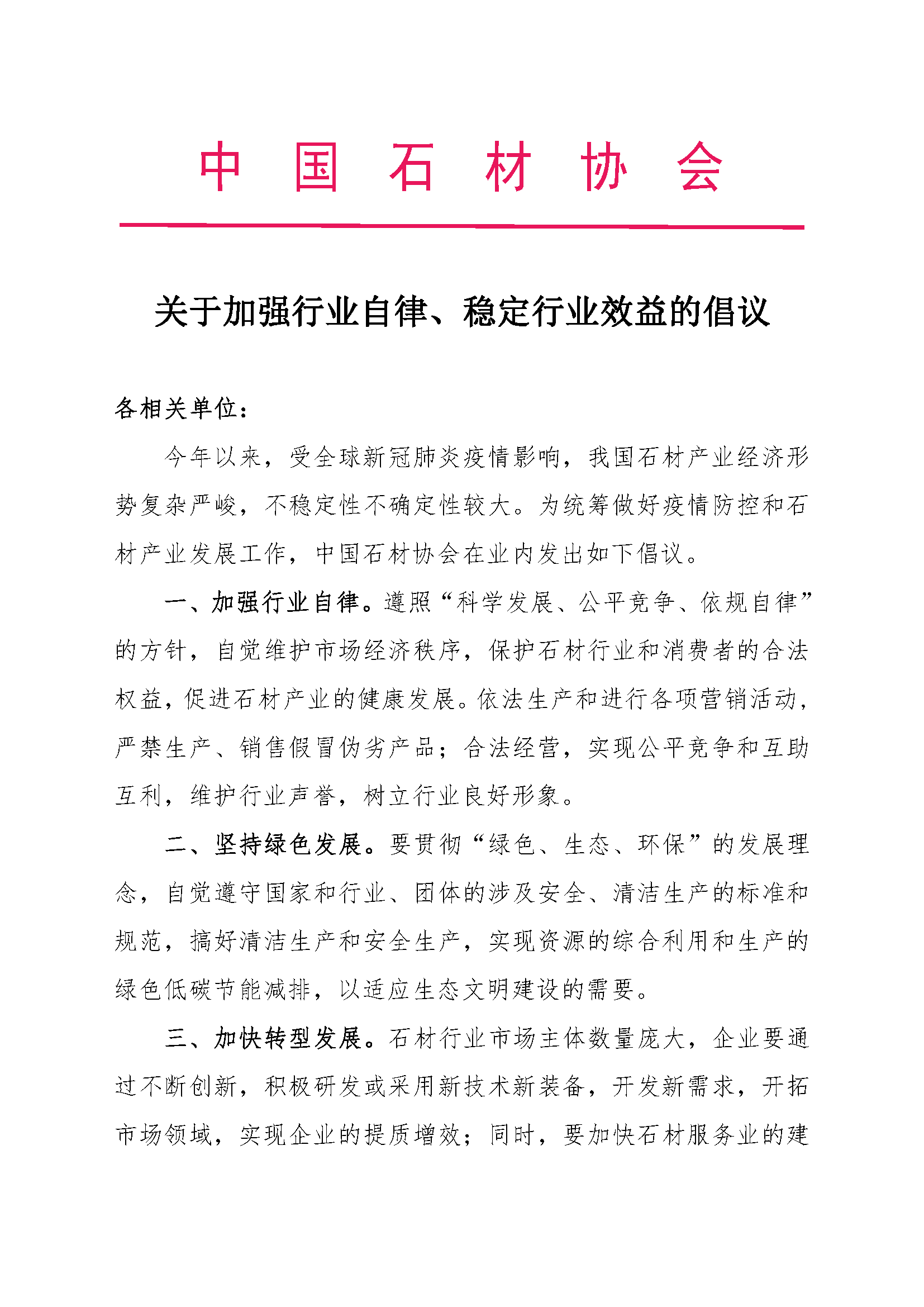 中 国 石 材 协 会

关于加强行业自律、稳定行业效益的倡议

各相关单位：

今年以来，受全球新冠肺炎疫情影响，我国石材产业经济形势复杂严峻，不稳定性不确定性较大。为统筹做好疫情防控和石材产业发展工作，中国石材协会在业内发出如下倡议。

一、加强行业自律。遵照“科学发展、公平竞争、依规自律”的方针，自觉维护市场经济秩序，保护石材行业和消费者的合法权益，促进石材产业的健康发展。依法生产和进行各项营销活动，严禁生产、销售假冒伪劣产品；合法经营，实现公平竞争和互助互利，维护行业声誉，树立行业良好形象。

二、坚持绿色发展。要贯彻“绿色、生态、环保”的发展理念，自觉遵守国家和行业、团体的涉及安全、清洁生产的标准和规范，搞好清洁生产和安全生产，实现资源的综合利用和生产的绿色低碳节能减排，以适应生态文明建设的需要。

三、加快转型发展。石材行业市场主体数量庞大，企业要通过不断创新，积极研发或采用新技术新装备，开发新需求，开拓市场领域，实现企业的提质增效；同时，要加快石材服务业的建